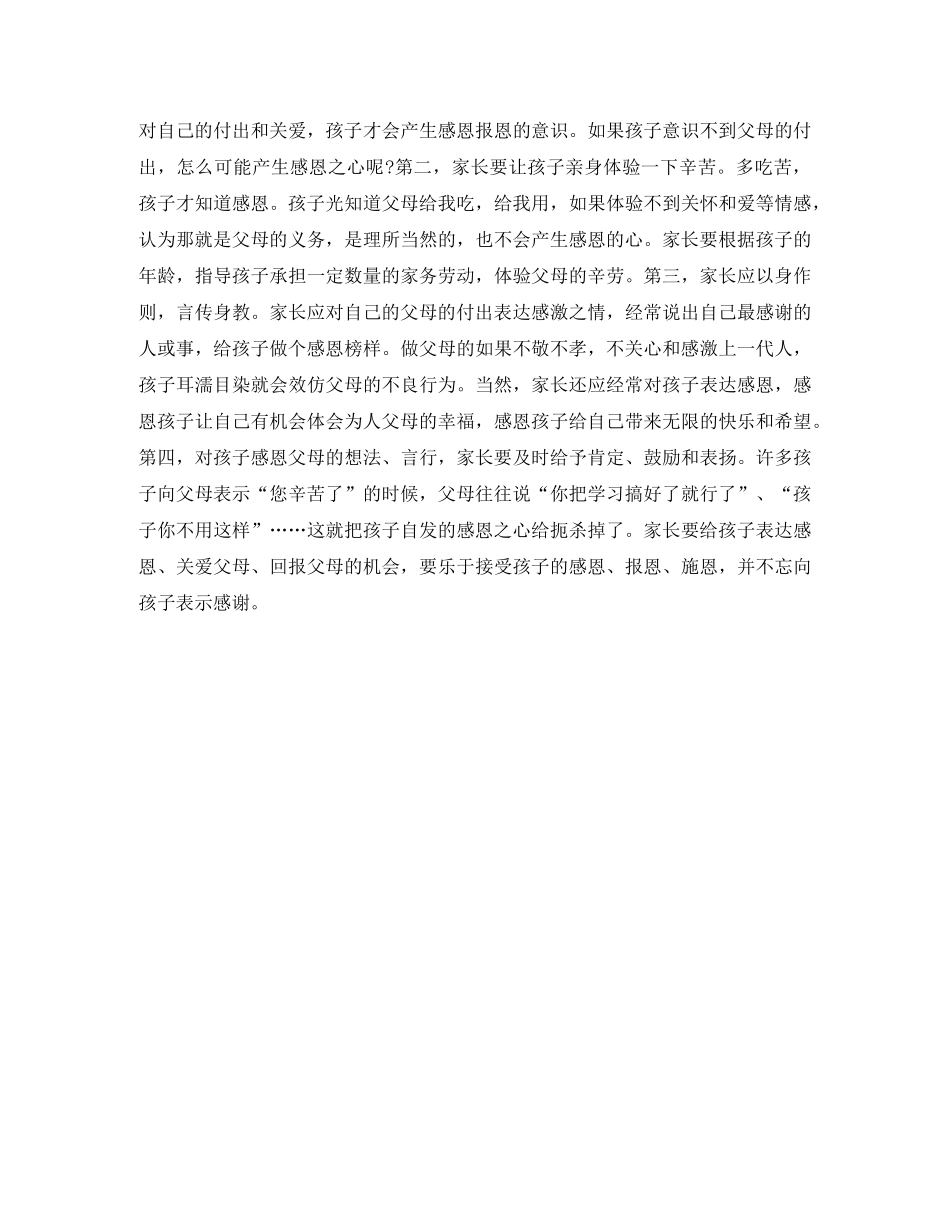 对自己的付出和关爱，孩子才会产生感恩报恩的意识。如果孩子意识不到父母的付出，怎么可能产生感恩之心呢?第二，家长要让孩子亲身体验一下辛苦。多吃苦，孩子才知道感恩。孩子光知道父母给我吃，给我用，如果体验不到关怀和爱等情感，认为那就是父母的义务，是理所当然的，也不会产生感恩的心。家长要根据孩子的年龄，指导孩子承担一定数量的家务劳动，体验父母的辛劳。第三，家长应以身作则，言传身教。家长应对自己的父母的付出表达感激之情，经常说出自己最感谢的人或事，给孩子做个感恩榜样。做父母的如果不敬不孝，不关心和感激上一代人，孩子耳濡目染就会效仿父母的不良行为。当然，家长还应经常对孩子表达感恩，感恩孩子让自己有机会体会为人父母的幸福，感恩孩子给自己带来无限的快乐和希望。第四，对孩子感恩父母的想法、言行，家长要及时给予肯定、鼓励和表扬。许多孩子向父母表示“您辛苦了”的时候，父母往往说“你把学习搞好了就行了”、“孩子你不用这样”……这就把孩子自发的感恩之心给扼杀掉了。家长要给孩子表达感恩、关爱父母、回报父母的机会，要乐于接受孩子的感恩、报恩、施恩，并不忘向孩子表示感谢。